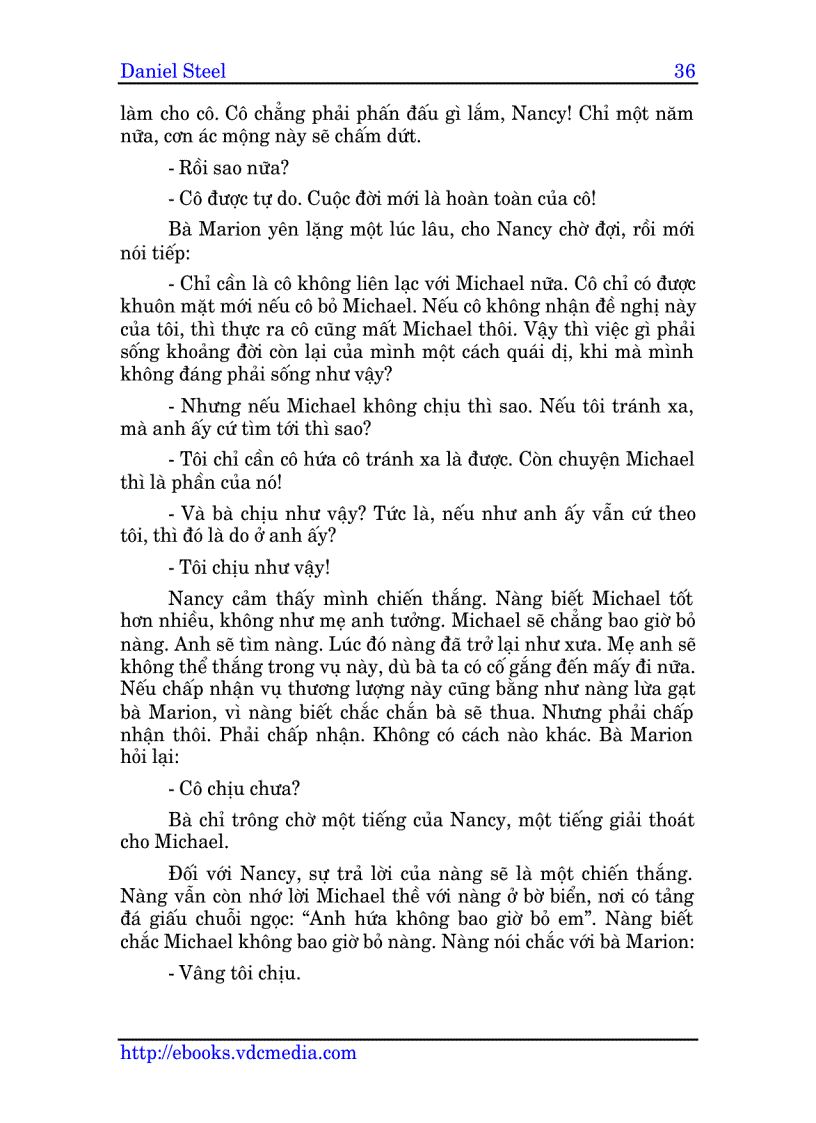 Daniel Steel 36

làm cho cô. Cô chẳng phải phấn đấu gì lắm, Nancy! Chỉ một năm nữa, cơn ác mộng này sẽ chấm dứt.

- Rồi sao nữa?

- Cô được tự do. Cuộc đời mới là hoàn toàn của cô!

Bà Marion yên lặng một lúc lâu, cho Nancy chờ đợi, rồi mới nói tiếp:

- Chỉ cần là cô không liên lạc với Michael nữa. Cô chỉ có được khuôn mặt mới nếu cô bỏ Michael. Nếu cô không nhận đề nghị này của tôi, thì thực ra cô cũng mất Michael thôi. Vậy thì việc gì phải sống khoảng đời còn lại của mình một cách quái dị, khi mà mình không đáng phải sống như vậy?

- Nhưng nếu Michael không chịu thì sao. Nếu tôi tránh xa, mà anh ấy cứ tìm tới thì sao?

- Tôi chỉ cần cô hứa cô tránh xa là được. Còn chuyện Michael thì là phần của nó!

- Và bà chịu như vậy? Tức là, nếu như anh ấy vẫn cứ theo tôi, thì đó là do ở anh ấy?

- Tôi chịu như vậy!

Nancy cảm thấy mình chiến thắng. Nàng biết Michael tốt hơn nhiều, không như mẹ anh tưởng. Michael sẽ chẳng bao giờ bỏ nàng. Anh sẽ tìm nàng. Lúc đó nàng đã trở lại như xưa. Mẹ anh sẽ không thể thắng trong vụ này, dù bà ta có cố gắng đến mấy đi nữa. Nếu chấp nhận vụ thương lượng này cũng bằng như nàng lừa gạt bà Marion, vì nàng biết chắc chắn bà sẽ thua. Nhưng phải chấp nhận thôi. Phải chấp nhận. Không có cách nào khác. Bà Marion hỏi lại:

- Cô chịu chưa?

Bà chỉ trông chờ một tiếng của Nancy, một tiếng giải thoát cho Michael.

Đối với Nancy, sự trả lời của nàng sẽ là một chiến thắng. Nàng vẫn còn nhớ lời Michael thề với nàng ở bờ biển, nơi có tảng đá giấu chuỗi ngọc: “Anh hứa không bao giờ bỏ em”. Nàng biết chắc Michael không bao giờ bỏ nàng. Nàng nói chắc với bà Marion:

- Vâng tôi chịu.

http://ebooks.vdcmedia.com